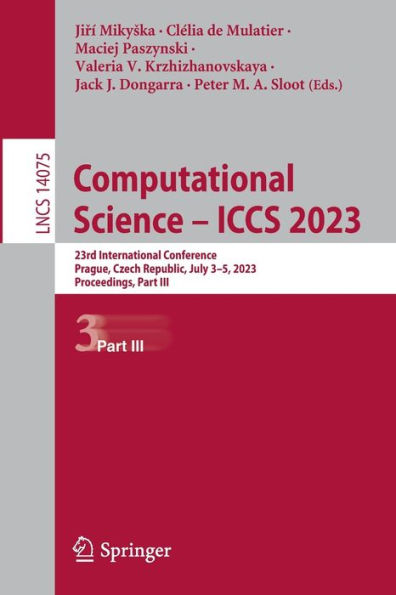 Jiří Mikyška · Clélia de Mulatier · Maciej Paszynski · Valeria V. Krzhizhanovskaya · Jack J. Dongarra · Peter M. A. Sloot (Eds.)

LNCS 14075

Computational Science – ICCS 2023

23rd International Conference
Prague, Czech Republic, July 3–5, 2023
Proceedings, Part III

3 Part III

Springer